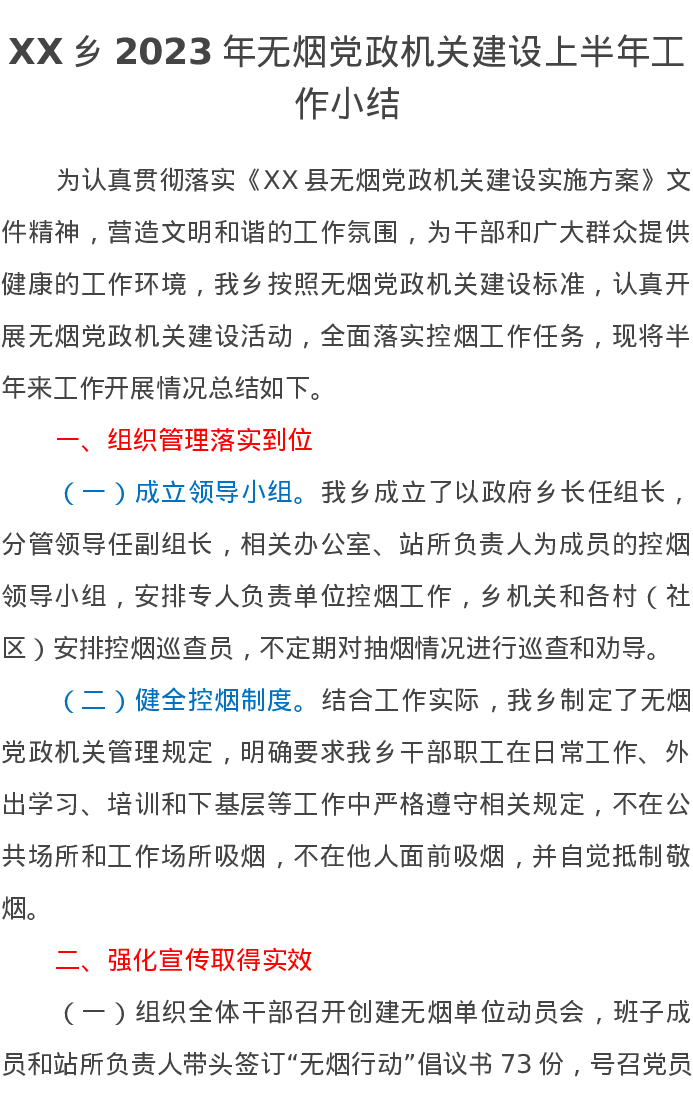 XX 乡 2023 年无烟党政机关建设上半年工作小结

为认真贯彻落实《XX 县无烟党政机关建设实施方案》文件精神，营造文明和谐的工作氛围，为干部和广大群众提供健康的工作环境，我乡按照无烟党政机关建设标准，认真开展无烟党政机关建设活动，全面落实控烟工作任务，现将半年来工作开展情况总结如下。

一、组织管理落实到位

（一）成立领导小组。我乡成立了以政府乡长任组长，分管领导任副组长，相关办公室、站所负责人为成员的控烟领导小组，安排专人负责单位控烟工作，乡机关和各村（社区）安排控烟巡查员，不定期对抽烟情况进行巡查和劝导。

（二）健全控烟制度。结合工作实际，我乡制定了无烟党政机关管理规定，明确要求我乡干部职工在日常工作、外出学习、培训和下基层等工作中严格遵守相关规定，不在公共场所和工作场所吸烟，不在他人面前吸烟，并自觉抵制敬烟。

二、强化宣传取得实效

（一）组织全体干部召开创建无烟单位动员会，班子成员和站所负责人带头签订“无烟行动”倡议书 73 份，号召党员